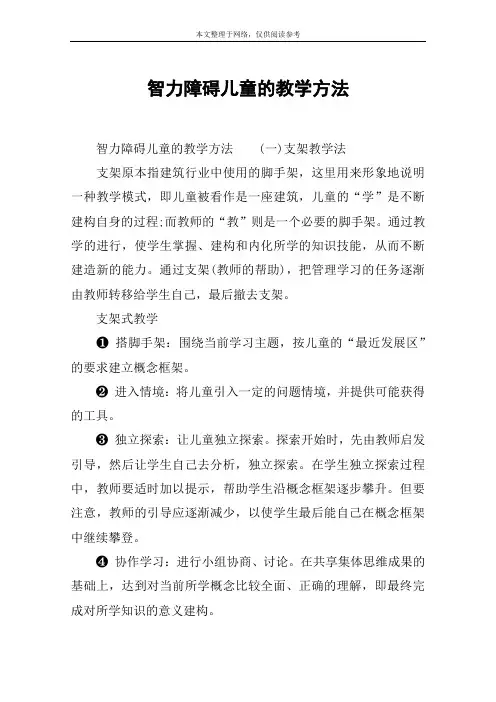 本文整理于网络，仅供阅读参考

智力障碍儿童的教学方法

智力障碍儿童的教学方法　（一）支架教学法

支架原本指建筑行业中使用的脚手架，这里用来形象地说明一种教学模式，即儿童被看作是一座建筑，儿童的“学”是不断建构自身的过程;而教师的“教”则是一个必要的脚手架。通过教学的进行，使学生掌握、建构和内化所学的知识技能，从而不断建造新的能力。通过支架(教师的帮助)，把管理学习的任务逐渐由教师转移给学生自己，最后撤去支架。

支架式教学

❶ 搭脚手架：围绕当前学习主题，按儿童的“最近发展区”的要求建立概念框架。

❷ 进入情境：将儿童引入一定的问题情境，并提供可能获得的工具。

❸ 独立探索：让儿童独立探索。探索开始时，先由教师启发引导，然后让学生自己去分析，独立探索。在学生独立探索过程中，教师要适时加以提示，帮助学生沿概念框架逐步攀升。但要注意，教师的引导应逐渐减少，以使学生最后能自己在概念框架中继续攀登。

❹ 协作学习：进行小组协商、讨论。在共享集体思维成果的基础上，达到对当前所学概念比较全面、正确的理解，即最终完成对所学知识的意义建构。